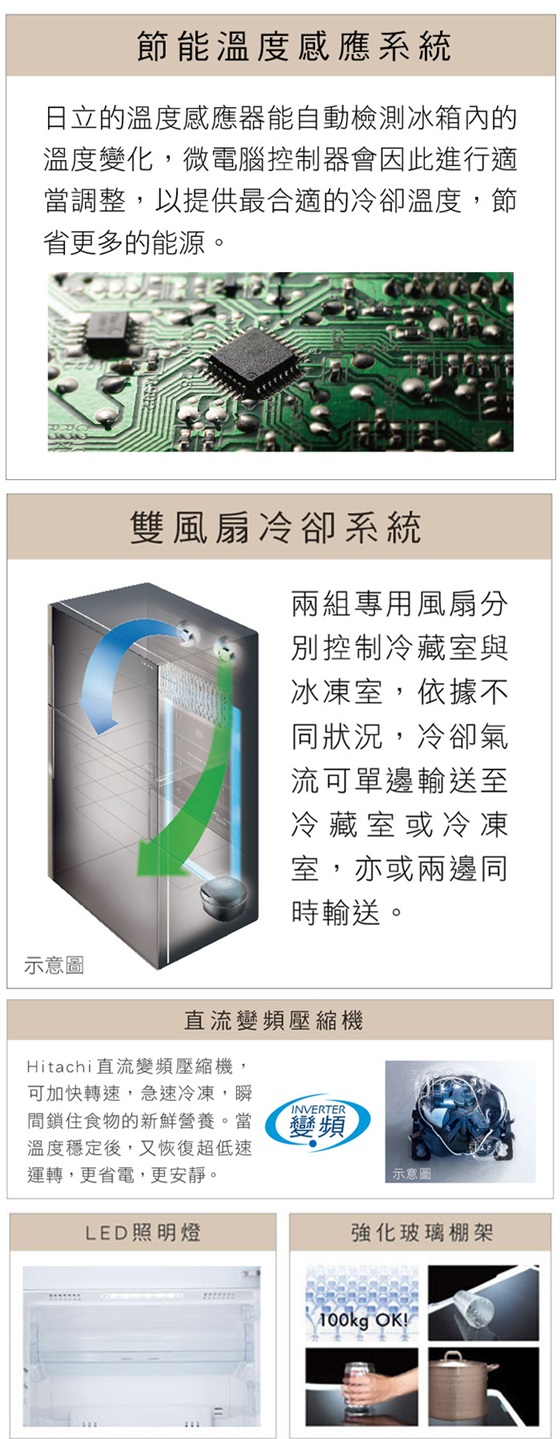 節能溫度感應系統

日立的溫度感應器能自動檢測冰箱內的溫度變化，微電腦控制器會因此進行適當調整，以提供最合適的冷卻溫度，節省更多的能源。

雙風扇冷卻系統

兩組專用風扇分別控制冷藏室與冰凍室，依據不同狀況，冷卻氣流可單邊輸送至冷藏室或冷凍室，亦或兩邊同時輸送。

示意圖

直流變頻壓縮機

Hitachi直流變頻壓縮機，可加快轉速，急速冷凍，瞬間鎖住食物的新鮮營養。當溫度穩定後，又恢復超低速運轉，更省電，更安靜。

INVERTER
變頻

示意圖

LED照明燈

強化玻璃棚架

100kg OK!